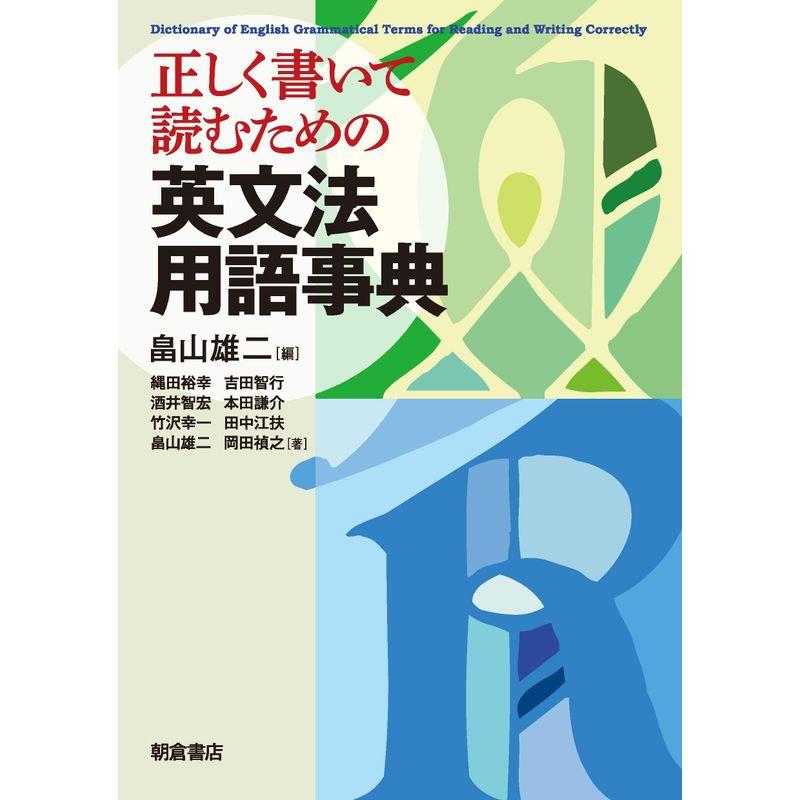 Dictionary of English Grammatical Terms for Reading and Writing Correctly

正しく書いて
読むための
英文法
用語事典

畠山雄二［編］

縄田裕幸　吉田智行
酒井智宏　本田謙介
竹沢幸一　田中江扶
畠山雄二　岡田禎之［著］

朝倉書店